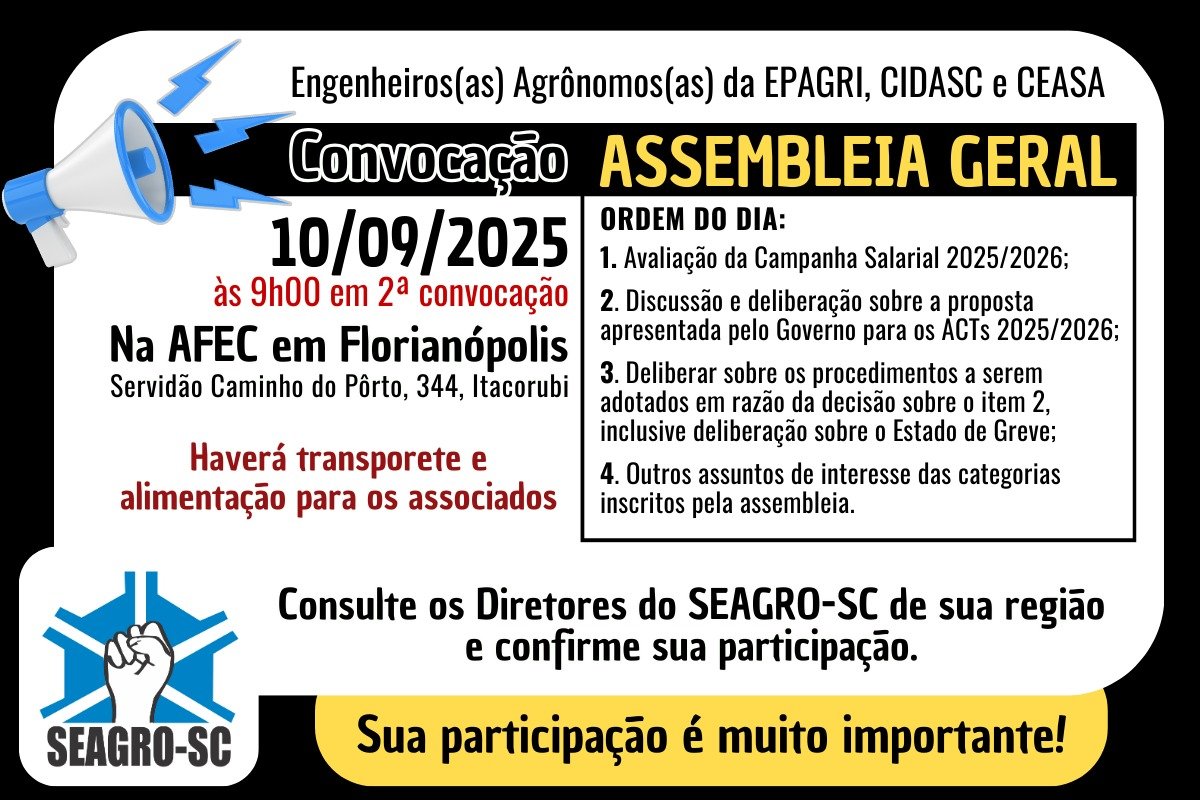 Engenheiros(as) Agrônomos(as) da EPAGRI, CIDASC e CEASA

Convocação ASSEMBLEIA GERAL

10/09/2025
às 9h00 em 2ª convocação

Na AFEC em Florianópolis
Servidão Caminho do Pôrto, 344, Itacorubi

Haverá transporete e alimentação para os associados

ORDEM DO DIA:

1. Avaliação da Campanha Salarial 2025/2026;

2. Discussão e deliberação sobre a proposta apresentada pelo Governo para os ACTs 2025/2026;

3. Deliberar sobre os procedimentos a serem adotados em razão da decisão sobre o item 2, inclusive deliberação sobre o Estado de Greve;

4. Outros assuntos de interesse das categorias inscritos pela assembleia.

Consulte os Diretores do SEAGRO-SC de sua região e confirme sua participação.

SEAGRO-SC

Sua participação é muito importante!